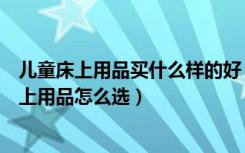 儿童床上用品买什么样的好
上用品怎么选）